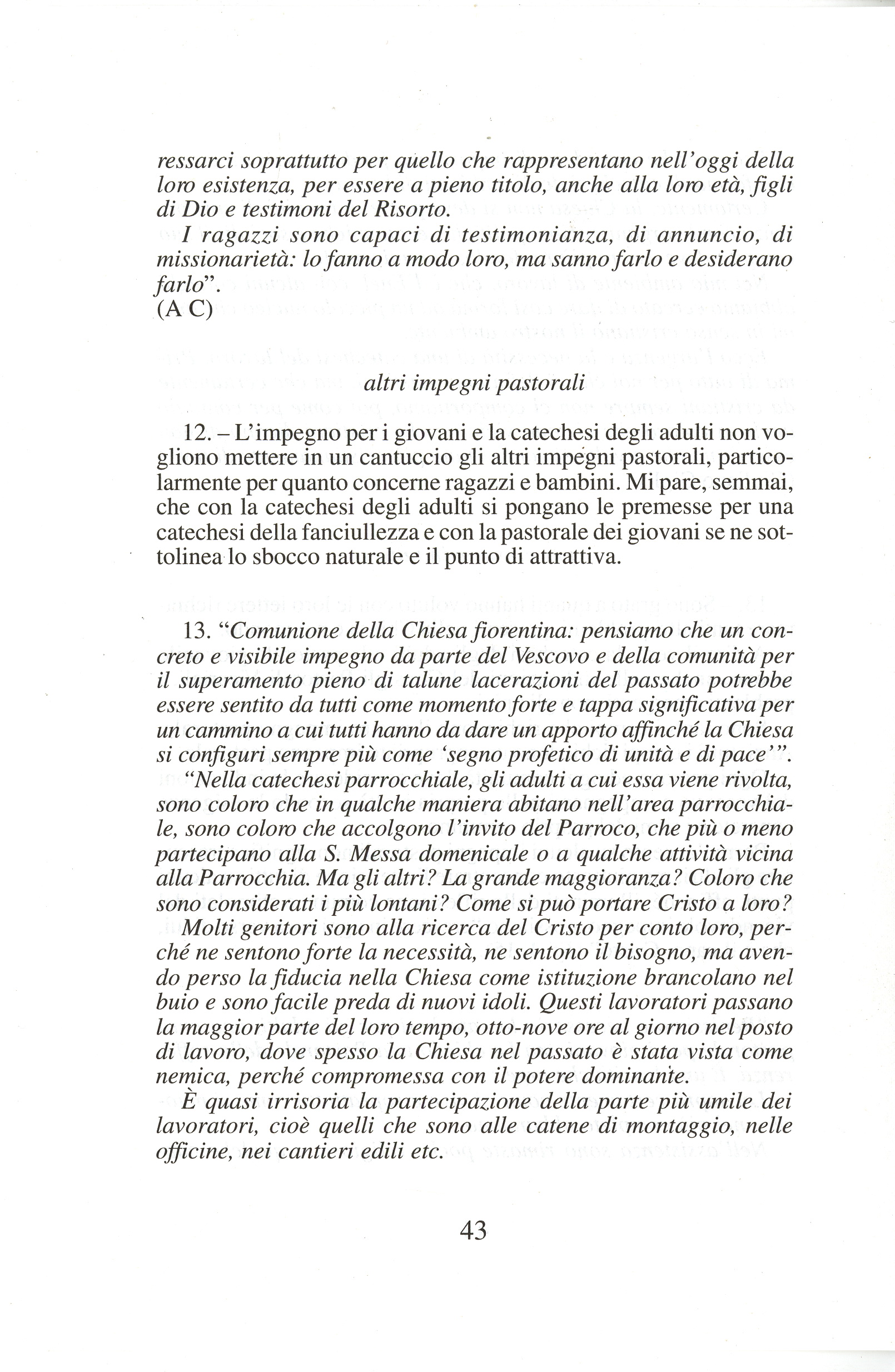 ressarci soprattutto per quello che rappresentano nell'oggi della loro esistenza, per essere a pieno titolo, anche alla loro età, figli di Dio e testimoni del Risorto.
I ragazzi sono capaci di testimonianza, di annuncio, di missionarietà: lo fanno a modo loro, ma sanno farlo e desiderano farlo".
(A C)

altri impegni pastorali

12. – L'impegno per i giovani e la catechesi degli adulti non vogliono mettere in un cantuccio gli altri impegni pastorali, particolarmente per quanto concerne ragazzi e bambini. Mi pare, semmai, che con la catechesi degli adulti si pongano le premesse per una catechesi della fanciullezza e con la pastorale dei giovani se ne sottolinea lo sbocco naturale e il punto di attrattiva.

13. "Comunione della Chiesa fiorentina: pensiamo che un concreto e visibile impegno da parte del Vescovo e della comunità per il superamento pieno di talune lacerazioni del passato potrebbe essere sentito da tutti come momento forte e tappa significativa per un cammino a cui tutti hanno da dare un apporto affinché la Chiesa si configuri sempre più come 'segno profetico di unità e di pace'".
"Nella catechesi parrocchiale, gli adulti a cui essa viene rivolta, sono coloro che in qualche maniera abitano nell'area parrocchiale, sono coloro che accolgono l'invito del Parroco, che più o meno partecipano alla S. Messa domenicale o a qualche attività vicina alla Parrocchia. Ma gli altri? La grande maggioranza? Coloro che sono considerati i più lontani? Come si può portare Cristo a loro?
Molti genitori sono alla ricerca del Cristo per conto loro, perché ne sentono forte la necessità, ne sentono il bisogno, ma avendo perso la fiducia nella Chiesa come istituzione brancolano nel buio e sono facile preda di nuovi idoli. Questi lavoratori passano la maggior parte del loro tempo, otto-nove ore al giorno nel posto di lavoro, dove spesso la Chiesa nel passato è stata vista come nemica, perché compromessa con il potere dominante.
È quasi irrisoria la partecipazione della parte più umile dei lavoratori, cioè quelli che sono alle catene di montaggio, nelle officine, nei cantieri edili etc.

43